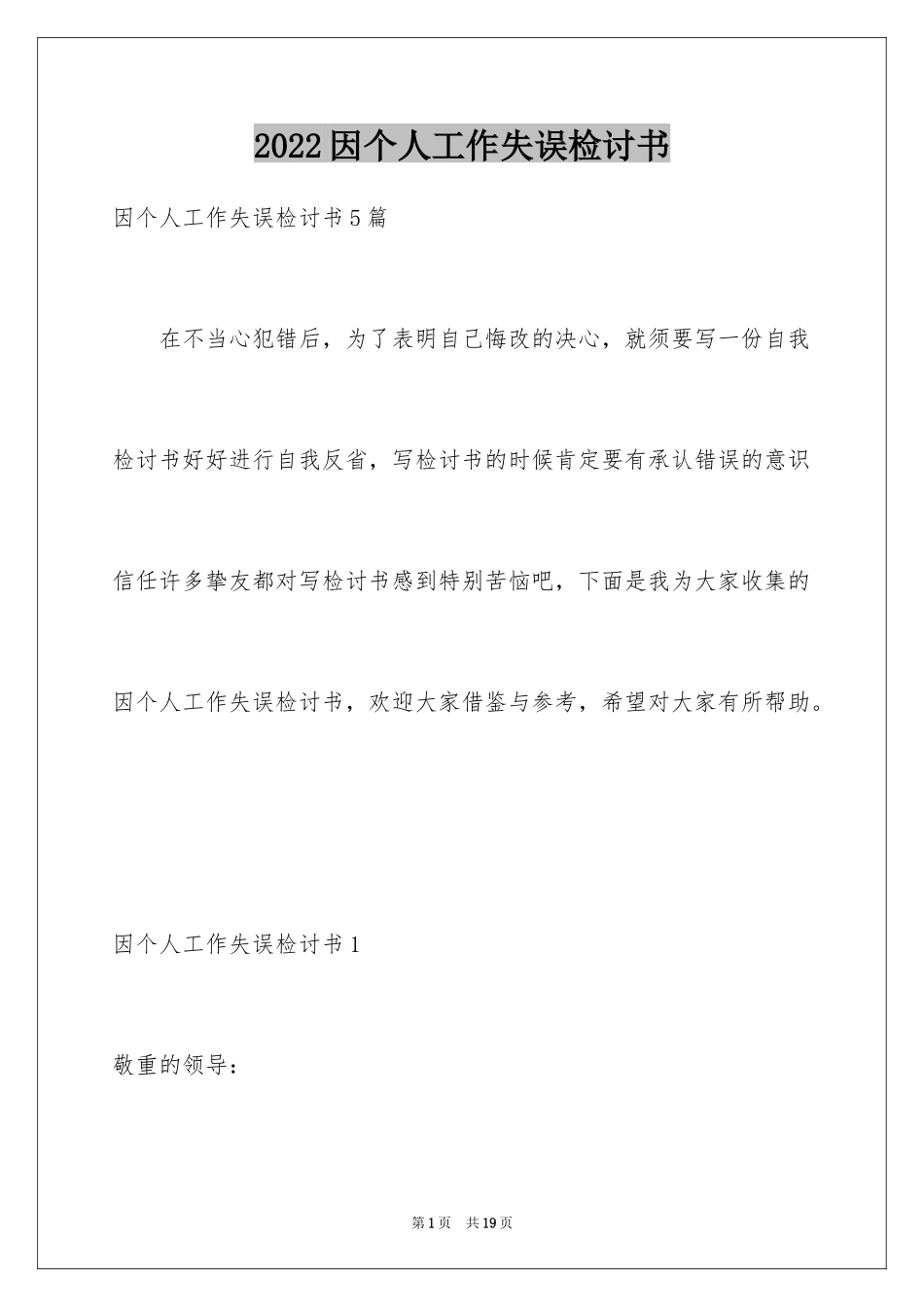 2022因个人工作失误检讨书

因个人工作失误检讨书5篇

在不当心犯错后，为了表明自己悔改的决心，就须要写一份自我检讨书好好进行自我反省，写检讨书的时候肯定要有承认错误的意识信任许多挚友都对写检讨书感到特别苦恼吧，下面是我为大家收集的因个人工作失误检讨书，欢迎大家借鉴与参考，希望对大家有所帮助。

因个人工作失误检讨书1

敬重的领导：

第1页　共19页